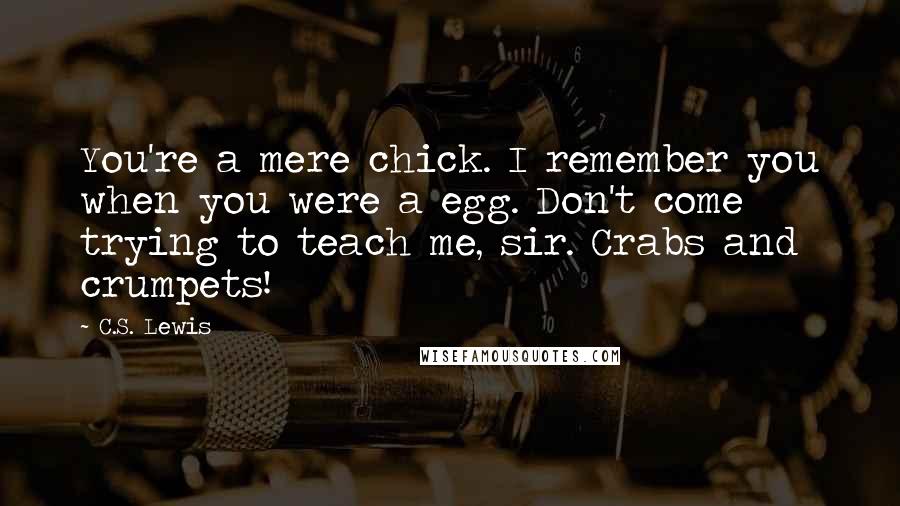 You're a mere chick. I remember you when you were a egg. Don't come trying to teach me, sir. Crabs and crumpets!

~ C.S. Lewis

WISEFAMOUSQUOTES.COM